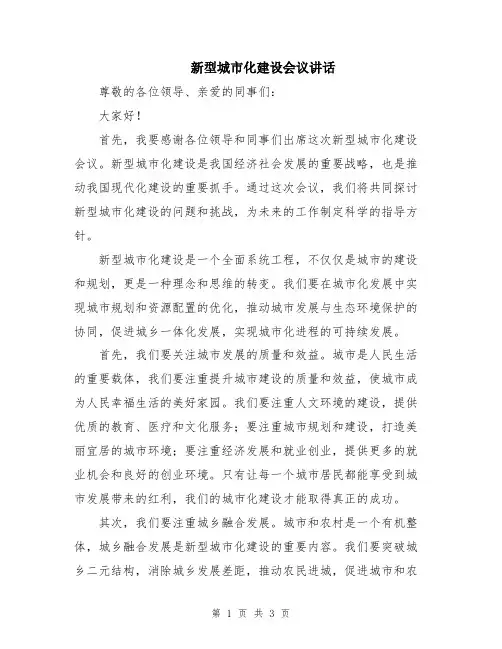 新型城市化建设会议讲话

尊敬的各位领导、亲爱的同事们：

大家好！

首先，我要感谢各位领导和同事们出席这次新型城市化建设会议。新型城市化建设是我国经济社会发展的重要战略，也是推动我国现代化建设的重要抓手。通过这次会议，我们将共同探讨新型城市化建设的问题和挑战，为未来的工作制定科学的指导方针。

新型城市化建设是一个全面系统工程，不仅仅是城市的建设和规划，更是一种理念和思维的转变。我们要在城市化发展中实现城市规划和资源配置的优化，推动城市发展与生态环境保护的协同，促进城乡一体化发展，实现城市化进程的可持续发展。

首先，我们要关注城市发展的质量和效益。城市是人民生活的重要载体，我们要注重提升城市建设的质量和效益，使城市成为人民幸福生活的美好家园。我们要注重人文环境的建设，提供优质的教育、医疗和文化服务；要注重城市规划和建设，打造美丽宜居的城市环境；要注重经济发展和就业创业，提供更多的就业机会和良好的创业环境。只有让每一个城市居民都能享受到城市发展带来的红利，我们的城市化建设才能取得真正的成功。

其次，我们要注重城乡融合发展。城市和农村是一个有机整体，城乡融合发展是新型城市化建设的重要内容。我们要突破城乡二元结构，消除城乡发展差距，推动农民进城，促进城市和农

第 1 页 共 3 页